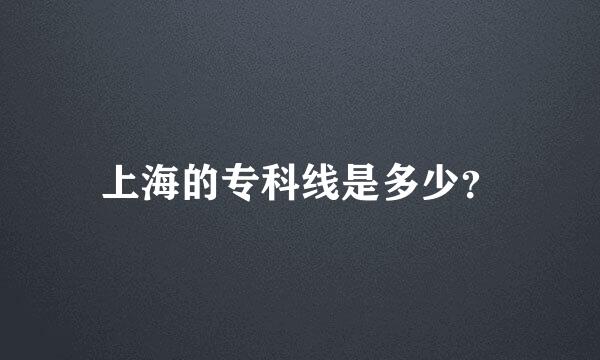 上海的专科线是多少?